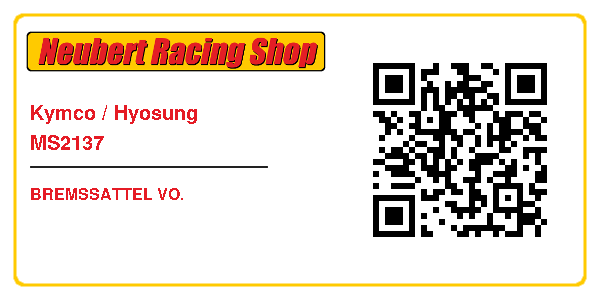 Neubert Racing Shop

Kymco / Hyosung
MS2137

BREMSSATTEL VO.